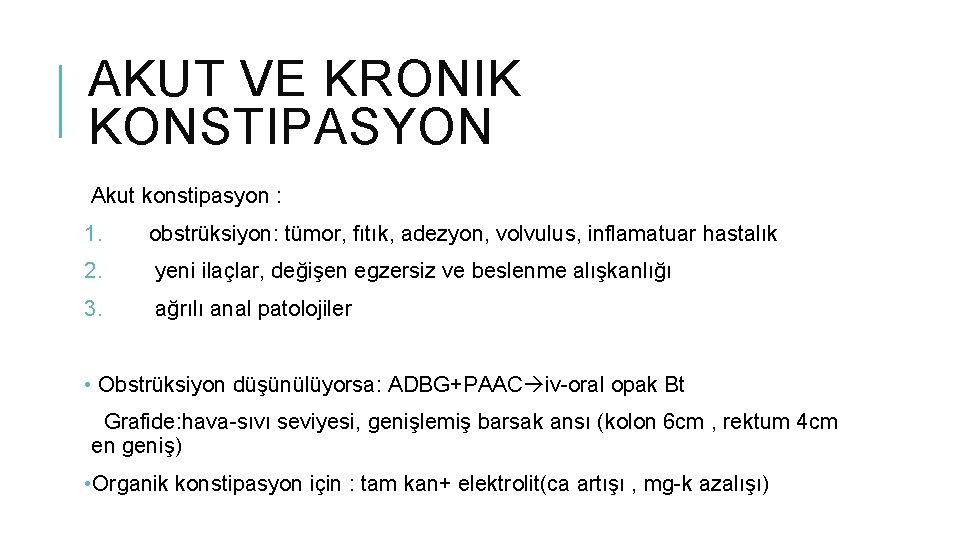 AKUT VE KRONIK KONSTIPASYON

Akut konstipasyon :

1. obstrüksiyon: tümor, fıtık, adezyon, volvulus, inflamatuar hastalık
2. yeni ilaçlar, değişen egzersiz ve beslenme alışkanlığı
3. ağrılı anal patolojiler

• Obstrüksiyon düşünülüyorsa: ADBG+PAAC→iv-oral opak Bt

Grafide:hava-sıvı seviyesi, genişlemiş barsak ansı (kolon 6cm , rektum 4cm en geniş)

•Organik konstipasyon için : tam kan+ elektrolit(ca artışı , mg-k azalışı)